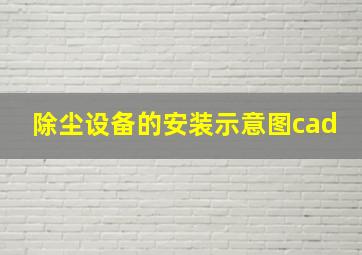 除尘设备的安装示意图cad